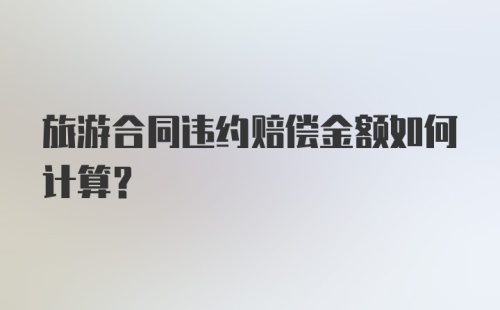 旅游合同违约赔偿金额如何计算?